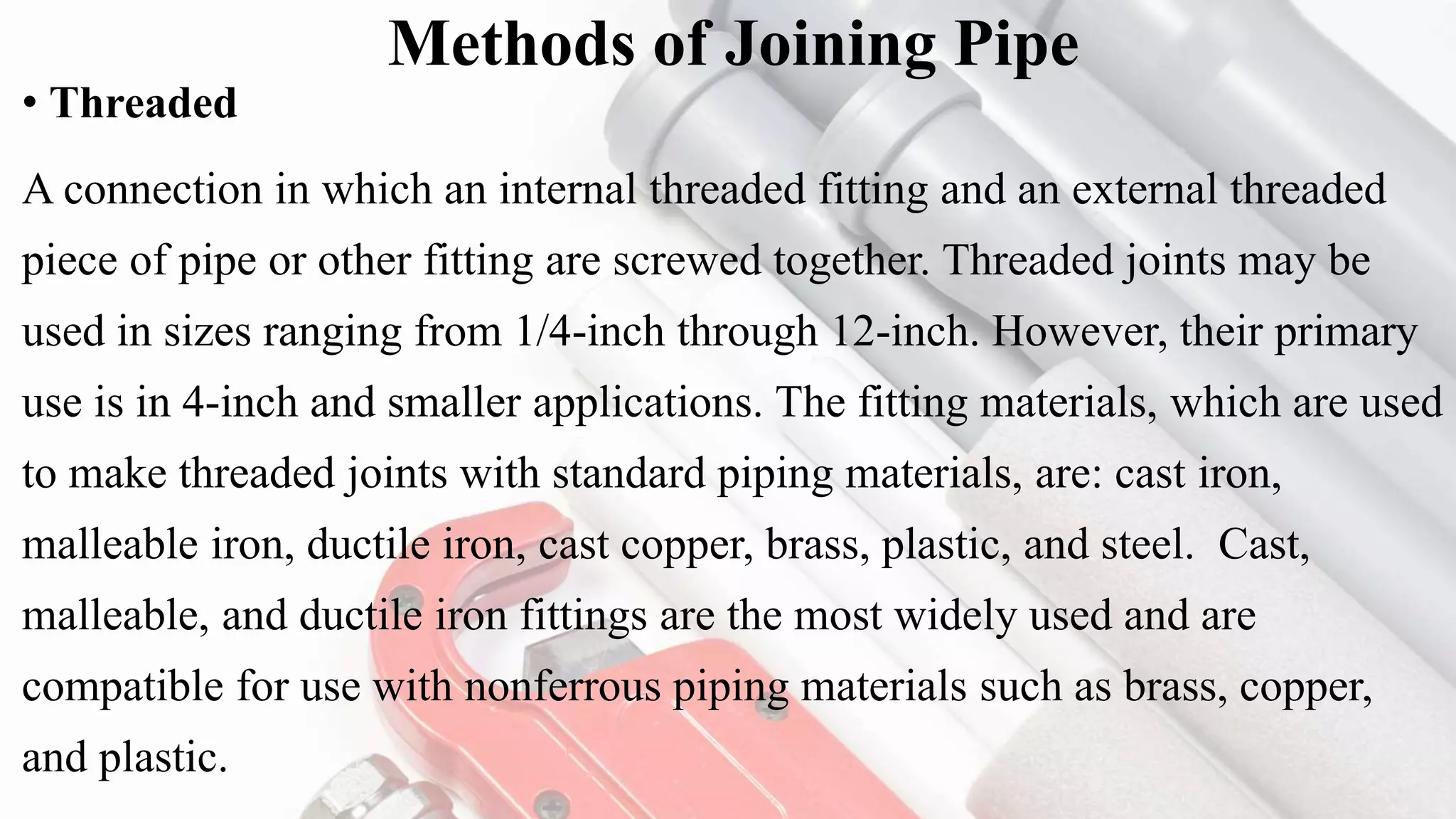 Methods of Joining Pipe

• Threaded

A connection in which an internal threaded fitting and an external threaded piece of pipe or other fitting are screwed together. Threaded joints may be used in sizes ranging from 1/4-inch through 12-inch. However, their primary use is in 4-inch and smaller applications. The fitting materials, which are used to make threaded joints with standard piping materials, are: cast iron, malleable iron, ductile iron, cast copper, brass, plastic, and steel. Cast, malleable, and ductile iron fittings are the most widely used and are compatible for use with nonferrous piping materials such as brass, copper, and plastic.